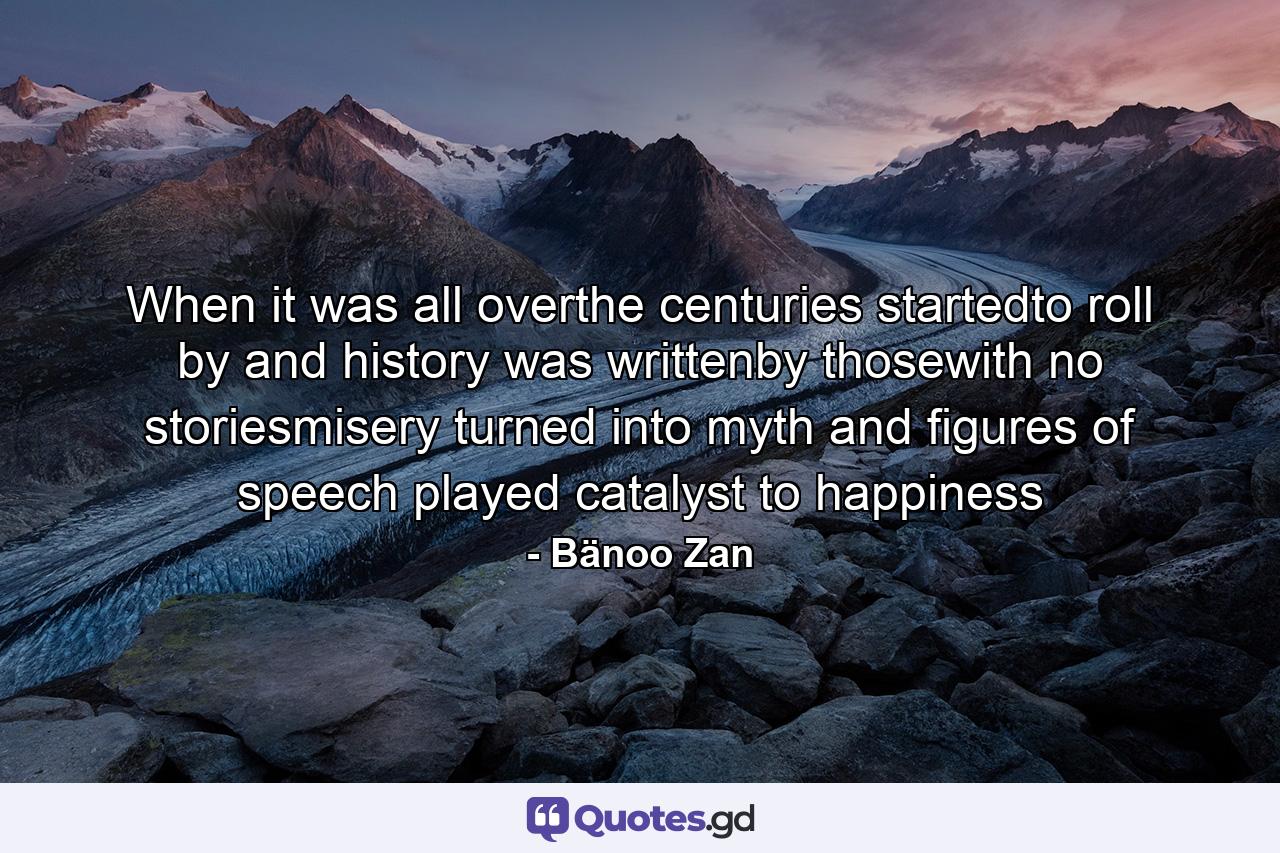 When it was all overthe centuries startedto roll by and history was writtenby thosewith no storiesmisery turned into myth and figures of speech played catalyst to happiness

- Bänoo Zan

Quotes.gd